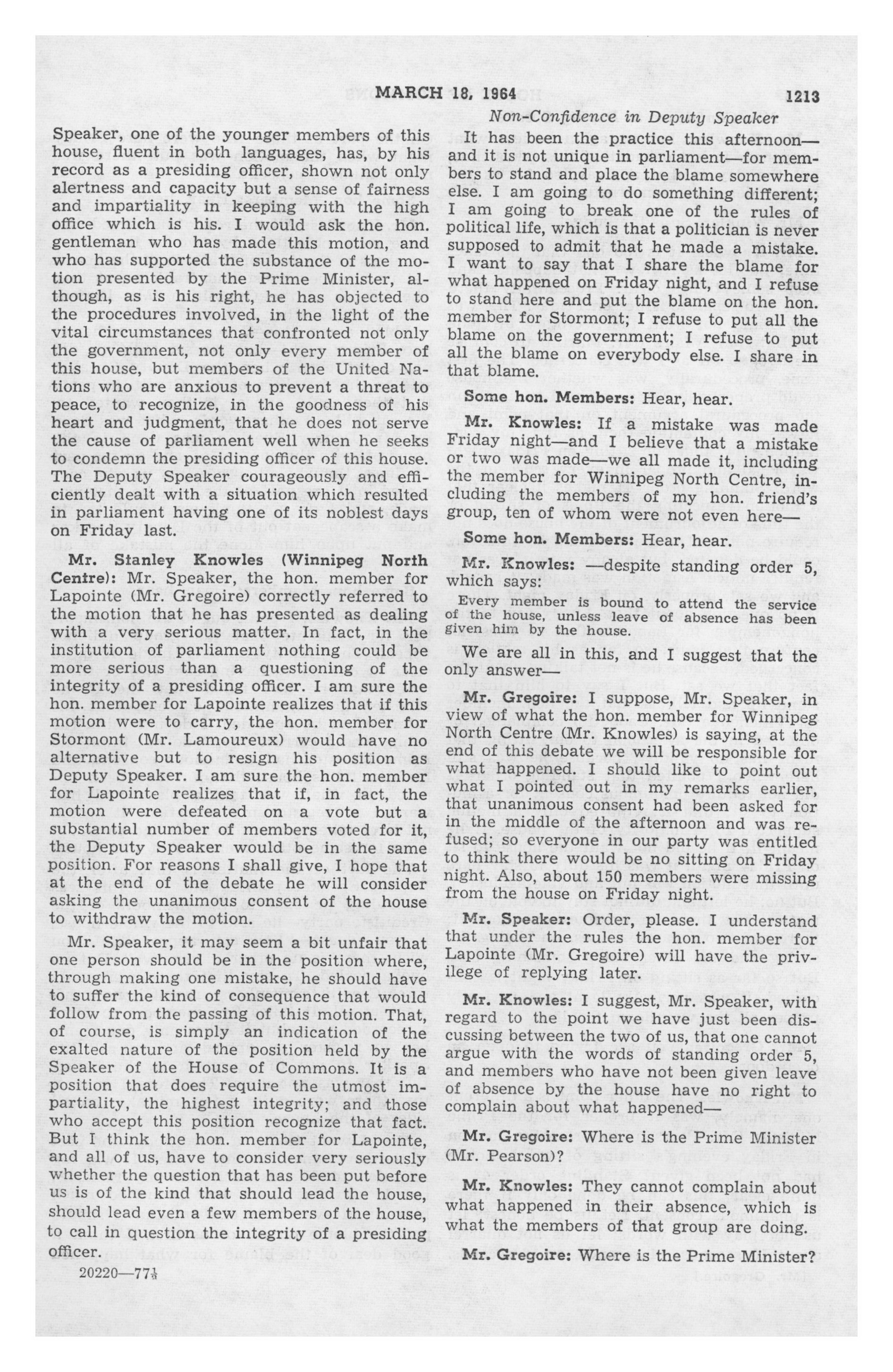 MARCH 18, 1964 1213

Non-Confidence in Deputy Speaker

Speaker, one of the younger members of this house, fluent in both languages, has, by his record as a presiding officer, shown not only alertness and capacity but a sense of fairness and impartiality in keeping with the high office which is his. I would ask the hon. gentleman who has made this motion, and who has supported the substance of the motion presented by the Prime Minister, although, as is his right, he has objected to the procedures involved, in the light of the vital circumstances that confronted not only the government, not only every member of this house, but members of the United Nations who are anxious to prevent a threat to peace, to recognize, in the goodness of his heart and judgment, that he does not serve the cause of parliament well when he seeks to condemn the presiding officer of this house. The Deputy Speaker courageously and efficiently dealt with a situation which resulted in parliament having one of its noblest days on Friday last.

Mr. Stanley Knowles (Winnipeg North Centre): Mr. Speaker, the hon. member for Lapointe (Mr. Gregoire) correctly referred to the motion that he has presented as dealing with a very serious matter. In fact, in the institution of parliament nothing could be more serious than a questioning of the integrity of a presiding officer. I am sure the hon. member for Lapointe realizes that if this motion were to carry, the hon. member for Stormont (Mr. Lamoureux) would have no alternative but to resign his position as Deputy Speaker. I am sure the hon. member for Lapointe realizes that if, in fact, the motion were defeated on a vote but a substantial number of members voted for it, the Deputy Speaker would be in the same position. For reasons I shall give, I hope that at the end of the debate he will consider asking the unanimous consent of the house to withdraw the motion.

Mr. Speaker, it may seem a bit unfair that one person should be in the position where, through making one mistake, he should have to suffer the kind of consequence that would follow from the passing of this motion. That, of course, is simply an indication of the exalted nature of the position held by the Speaker of the House of Commons. It is a position that does require the utmost impartiality, the highest integrity; and those who accept this position recognize that fact. But I think the hon. member for Lapointe, and all of us, have to consider very seriously whether the question that has been put before us is of the kind that should lead the house, should lead even a few members of the house, to call in question the integrity of a presiding officer.

20220—77½

It has been the practice this afternoon—and it is not unique in parliament—for members to stand and place the blame somewhere else. I am going to do something different; I am going to break one of the rules of political life, which is that a politician is never supposed to admit that he made a mistake. I want to say that I share the blame for what happened on Friday night, and I refuse to stand here and put the blame on the hon. member for Stormont; I refuse to put all the blame on the government; I refuse to put all the blame on everybody else. I share in that blame.

Some hon. Members: Hear, hear.

Mr. Knowles: If a mistake was made Friday night—and I believe that a mistake or two was made—we all made it, including the member for Winnipeg North Centre, including the members of my hon. friend's group, ten of whom were not even here—

Some hon. Members: Hear, hear.

Mr. Knowles: —despite standing order 5, which says:

Every member is bound to attend the service of the house, unless leave of absence has been given him by the house.

We are all in this, and I suggest that the only answer—

Mr. Gregoire: I suppose, Mr. Speaker, in view of what the hon. member for Winnipeg North Centre (Mr. Knowles) is saying, at the end of this debate we will be responsible for what happened. I should like to point out what I pointed out in my remarks earlier, that unanimous consent had been asked for in the middle of the afternoon and was refused; so everyone in our party was entitled to think there would be no sitting on Friday night. Also, about 150 members were missing from the house on Friday night.

Mr. Speaker: Order, please. I understand that under the rules the hon. member for Lapointe (Mr. Gregoire) will have the privilege of replying later.

Mr. Knowles: I suggest, Mr. Speaker, with regard to the point we have just been discussing between the two of us, that one cannot argue with the words of standing order 5, and members who have not been given leave of absence by the house have no right to complain about what happened—

Mr. Gregoire: Where is the Prime Minister (Mr. Pearson)?

Mr. Knowles: They cannot complain about what happened in their absence, which is what the members of that group are doing.

Mr. Gregoire: Where is the Prime Minister?